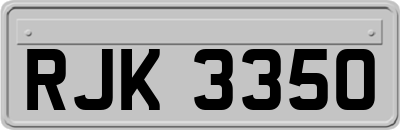 RJK 3350